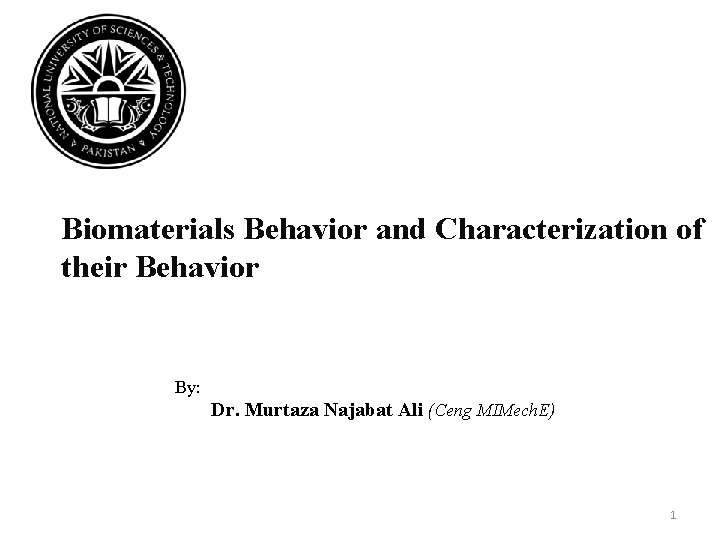 NATIONAL UNIVERSITY OF SCIENCES & TECHNOLOGY
PAKISTAN

Biomaterials Behavior and Characterization of their Behavior

By:
Dr. Murtaza Najabat Ali (Ceng MIMechE)

1